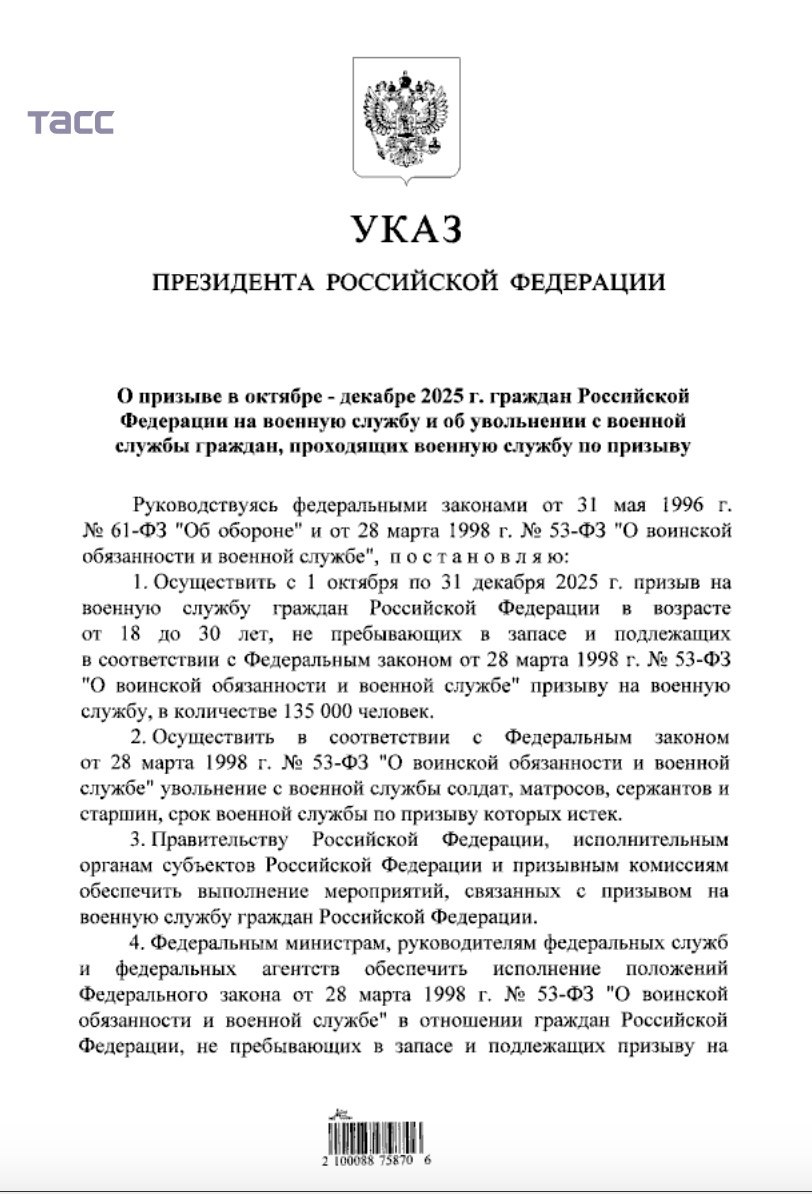 ТАСС

УКАЗ

ПРЕЗИДЕНТА РОССИЙСКОЙ ФЕДЕРАЦИИ

О призыве в октябре - декабре 2025 г. граждан Российской Федерации на военную службу и об увольнении с военной службы граждан, проходящих военную службу по призыву

Руководствуясь федеральными законами от 31 мая 1996 г. № 61-ФЗ "Об обороне" и от 28 марта 1998 г. № 53-ФЗ "О воинской обязанности и военной службе", постановляю:

1. Осуществить с 1 октября по 31 декабря 2025 г. призыв на военную службу граждан Российской Федерации в возрасте от 18 до 30 лет, не пребывающих в запасе и подлежащих в соответствии с Федеральным законом от 28 марта 1998 г. № 53-ФЗ "О воинской обязанности и военной службе" призыву на военную службу, в количестве 135 000 человек.

2. Осуществить в соответствии с Федеральным законом от 28 марта 1998 г. № 53-ФЗ "О воинской обязанности и военной службе" увольнение с военной службы солдат, матросов, сержантов и старшин, срок военной службы по призыву которых истек.

3. Правительству Российской Федерации, исполнительным органам субъектов Российской Федерации и призывным комиссиям обеспечить выполнение мероприятий, связанных с призывом на военную службу граждан Российской Федерации.

4. Федеральным министрам, руководителям федеральных служб и федеральных агентств обеспечить исполнение положений Федерального закона от 28 марта 1998 г. № 53-ФЗ "О воинской обязанности и военной службе" в отношении граждан Российской Федерации, не пребывающих в запасе и подлежащих призыву на

2 100088 75870 6